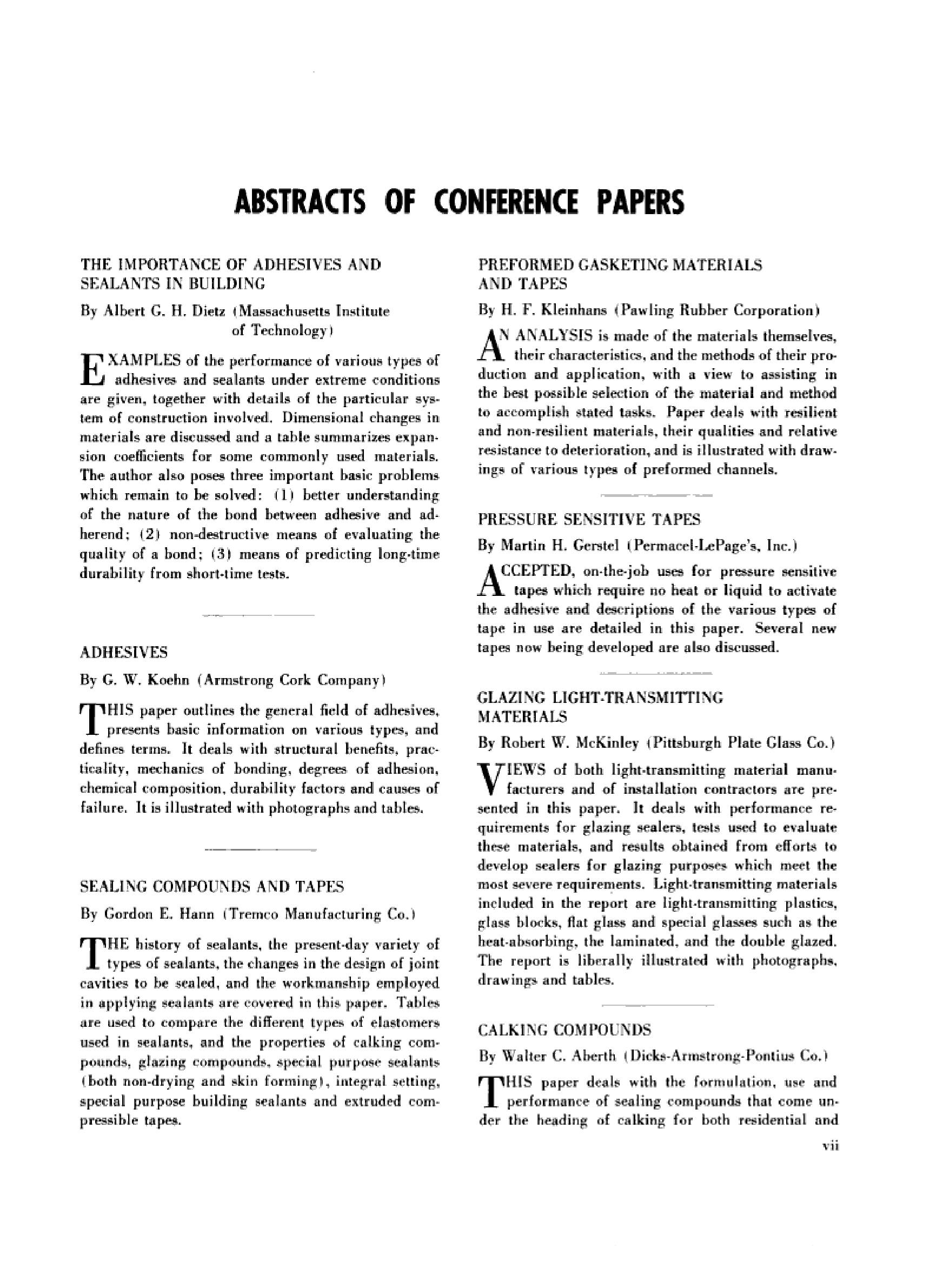 ABSTRACTS OF CONFERENCE PAPERS

THE IMPORTANCE OF ADHESIVES AND SEALANTS IN BUILDING

By Albert G. H. Dietz (Massachusetts Institute of Technology)

EXAMPLES of the performance of various types of adhesives and sealants under extreme conditions are given, together with details of the particular system of construction involved. Dimensional changes in materials are discussed and a table summarizes expansion coefficients for some commonly used materials. The author also poses three important basic problems which remain to be solved: (1) better understanding of the nature of the bond between adhesive and adherend; (2) non-destructive means of evaluating the quality of a bond; (3) means of predicting long-time durability from short-time tests.

ADHESIVES

By G. W. Koehn (Armstrong Cork Company)

THIS paper outlines the general field of adhesives, presents basic information on various types, and defines terms. It deals with structural benefits, practicality, mechanics of bonding, degrees of adhesion, chemical composition, durability factors and causes of failure. It is illustrated with photographs and tables.

SEALING COMPOUNDS AND TAPES

By Gordon E. Hann (Tremco Manufacturing Co.)

THE history of sealants, the present-day variety of types of sealants, the changes in the design of joint cavities to be sealed, and the workmanship employed in applying sealants are covered in this paper. Tables are used to compare the different types of elastomers used in sealants, and the properties of calking compounds, glazing compounds, special purpose sealants (both non-drying and skin forming), integral setting, special purpose building sealants and extruded compressible tapes.

PREFORMED GASKETING MATERIALS AND TAPES

By H. F. Kleinhans (Pawling Rubber Corporation)

AN ANALYSIS is made of the materials themselves, their characteristics, and the methods of their production and application, with a view to assisting in the best possible selection of the material and method to accomplish stated tasks. Paper deals with resilient and non-resilient materials, their qualities and relative resistance to deterioration, and is illustrated with drawings of various types of preformed channels.

PRESSURE SENSITIVE TAPES

By Martin H. Gerstel (Permacel-LePage's, Inc.)

ACCEPTED, on-the-job uses for pressure sensitive tapes which require no heat or liquid to activate the adhesive and descriptions of the various types of tape in use are detailed in this paper. Several new tapes now being developed are also discussed.

GLAZING LIGHT-TRANSMITTING MATERIALS

By Robert W. McKinley (Pittsburgh Plate Glass Co.)

VIEWS of both light-transmitting material manufacturers and of installation contractors are presented in this paper. It deals with performance requirements for glazing sealers, tests used to evaluate these materials, and results obtained from efforts to develop sealers for glazing purposes which meet the most severe requirements. Light-transmitting materials included in the report are light-transmitting plastics, glass blocks, flat glass and special glasses such as the heat-absorbing, the laminated, and the double glazed. The report is liberally illustrated with photographs, drawings and tables.

CALKING COMPOUNDS

By Walter C. Aberth (Dicks-Armstrong-Pontius Co.)

THIS paper deals with the formulation, use and performance of sealing compounds that come under the heading of calking for both residential and

vii